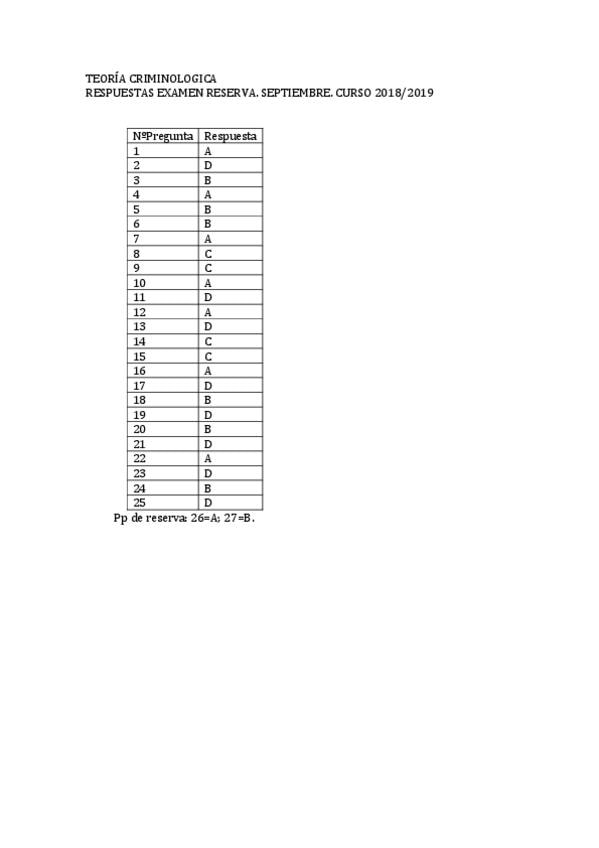 TEORÍA CRIMINOLOGICA
RESPUESTAS EXAMEN RESERVA. SEPTIEMBRE. CURSO 2018/2019

| NºPregunta | Respuesta |
|---|---|
| 1 | A |
| 2 | D |
| 3 | B |
| 4 | A |
| 5 | B |
| 6 | B |
| 7 | A |
| 8 | C |
| 9 | C |
| 10 | A |
| 11 | D |
| 12 | A |
| 13 | D |
| 14 | C |
| 15 | C |
| 16 | A |
| 17 | D |
| 18 | B |
| 19 | D |
| 20 | B |
| 21 | D |
| 22 | A |
| 23 | D |
| 24 | B |
| 25 | D |

Pp de reserva: 26=A; 27=B.